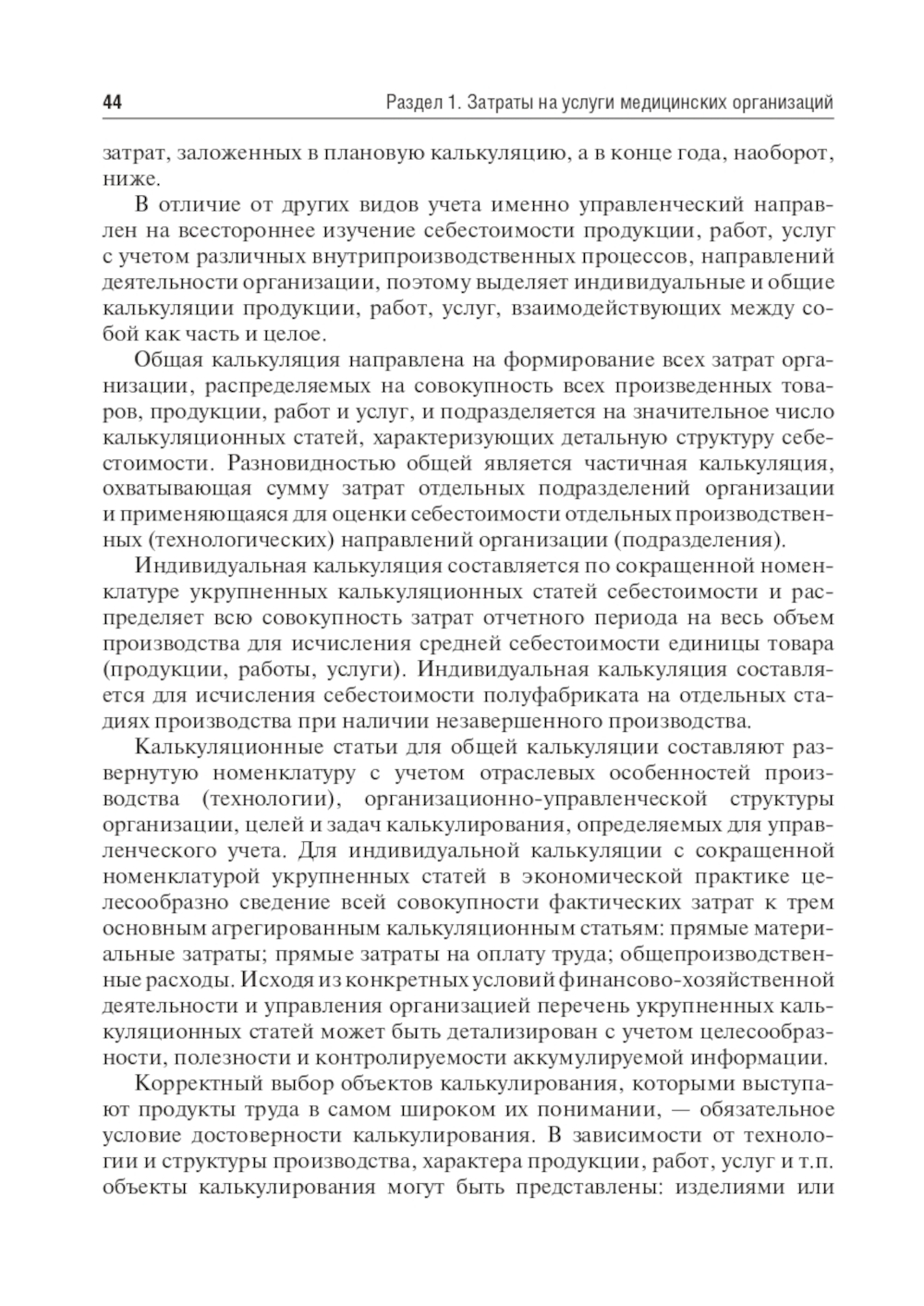 44 Раздел 1. Затраты на услуги медицинских организаций

затрат, заложенных в плановую калькуляцию, а в конце года, наоборот, ниже.

В отличие от других видов учета именно управленческий направлен на всестороннее изучение себестоимости продукции, работ, услуг с учетом различных внутрипроизводственных процессов, направлений деятельности организации, поэтому выделяет индивидуальные и общие калькуляции продукции, работ, услуг, взаимодействующих между собой как часть и целое.

Общая калькуляция направлена на формирование всех затрат организации, распределяемых на совокупность всех произведенных товаров, продукции, работ и услуг, и подразделяется на значительное число калькуляционных статей, характеризующих детальную структуру себестоимости. Разновидностью общей является частичная калькуляция, охватывающая сумму затрат отдельных подразделений организации и применяющаяся для оценки себестоимости отдельных производственных (технологических) направлений организации (подразделения).

Индивидуальная калькуляция составляется по сокращенной номенклатуре укрупненных калькуляционных статей себестоимости и распределяет всю совокупность затрат отчетного периода на весь объем производства для исчисления средней себестоимости единицы товара (продукции, работы, услуги). Индивидуальная калькуляция составляется для исчисления себестоимости полуфабриката на отдельных стадиях производства при наличии незавершенного производства.

Калькуляционные статьи для общей калькуляции составляют развернутую номенклатуру с учетом отраслевых особенностей производства (технологии), организационно-управленческой структуры организации, целей и задач калькулирования, определяемых для управленческого учета. Для индивидуальной калькуляции с сокращенной номенклатурой укрупненных статей в экономической практике целесообразно сведение всей совокупности фактических затрат к трем основным агрегированным калькуляционным статьям: прямые материальные затраты; прямые затраты на оплату труда; общепроизводственные расходы. Исходя из конкретных условий финансово-хозяйственной деятельности и управления организацией перечень укрупненных калькуляционных статей может быть детализирован с учетом целесообразности, полезности и контролируемости аккумулируемой информации.

Корректный выбор объектов калькулирования, которыми выступают продукты труда в самом широком их понимании, — обязательное условие достоверности калькулирования. В зависимости от технологии и структуры производства, характера продукции, работ, услуг и т.п. объекты калькулирования могут быть представлены: изделиями или